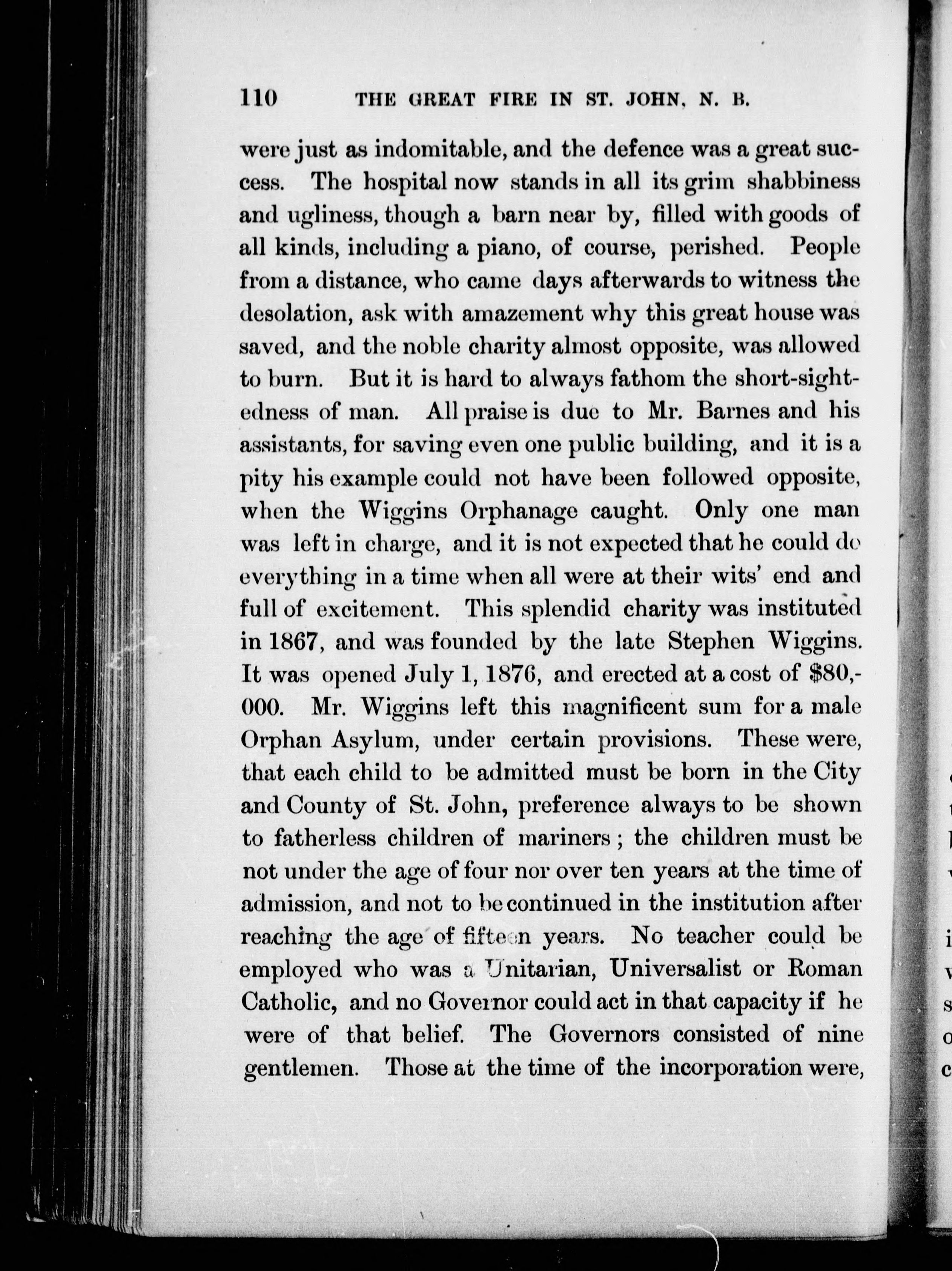 110 THE GREAT FIRE IN ST. JOHN, N. B.

were just as indomitable, and the defence was a great success. The hospital now stands in all its grim shabbiness and ugliness, though a barn near by, filled with goods of all kinds, including a piano, of course, perished. People from a distance, who came days afterwards to witness the desolation, ask with amazement why this great house was saved, and the noble charity almost opposite, was allowed to burn. But it is hard to always fathom the short-sightedness of man. All praise is due to Mr. Barnes and his assistants, for saving even one public building, and it is a pity his example could not have been followed opposite, when the Wiggins Orphanage caught. Only one man was left in charge, and it is not expected that he could do everything in a time when all were at their wits' end and full of excitement. This splendid charity was instituted in 1867, and was founded by the late Stephen Wiggins. It was opened July 1, 1876, and erected at a cost of $80,000. Mr. Wiggins left this magnificent sum for a male Orphan Asylum, under certain provisions. These were, that each child to be admitted must be born in the City and County of St. John, preference always to be shown to fatherless children of mariners; the children must be not under the age of four nor over ten years at the time of admission, and not to be continued in the institution after reaching the age of fifteen years. No teacher could be employed who was a Unitarian, Universalist or Roman Catholic, and no Governor could act in that capacity if he were of that belief. The Governors consisted of nine gentlemen. Those at the time of the incorporation were,